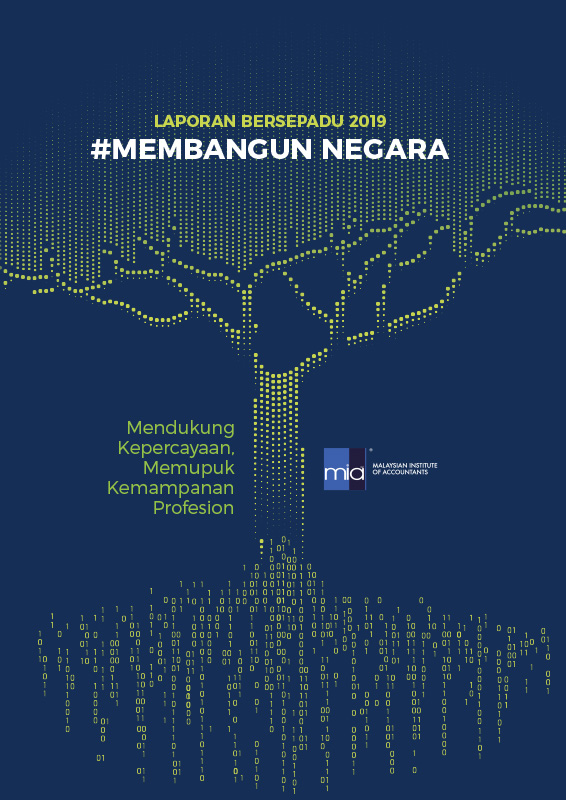 LAPORAN BERSEPADU 2019
#MEMBANGUN NEGARA

Mendukung Kepercayaan, Memupuk Kemampanan Profesion

mia
MALAYSIAN INSTITUTE OF ACCOUNTANTS